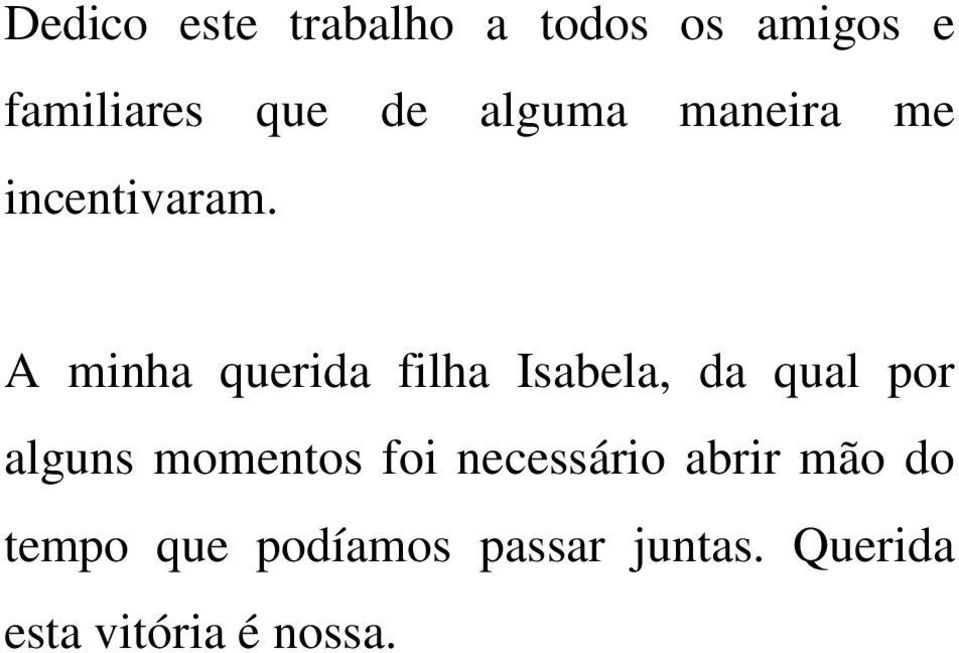 Dedico este trabalho a todos os amigos e familiares que de alguma maneira me incentivaram.

A minha querida filha Isabela, da qual por alguns momentos foi necessário abrir mão do tempo que podíamos passar juntas. Querida esta vitória é nossa.